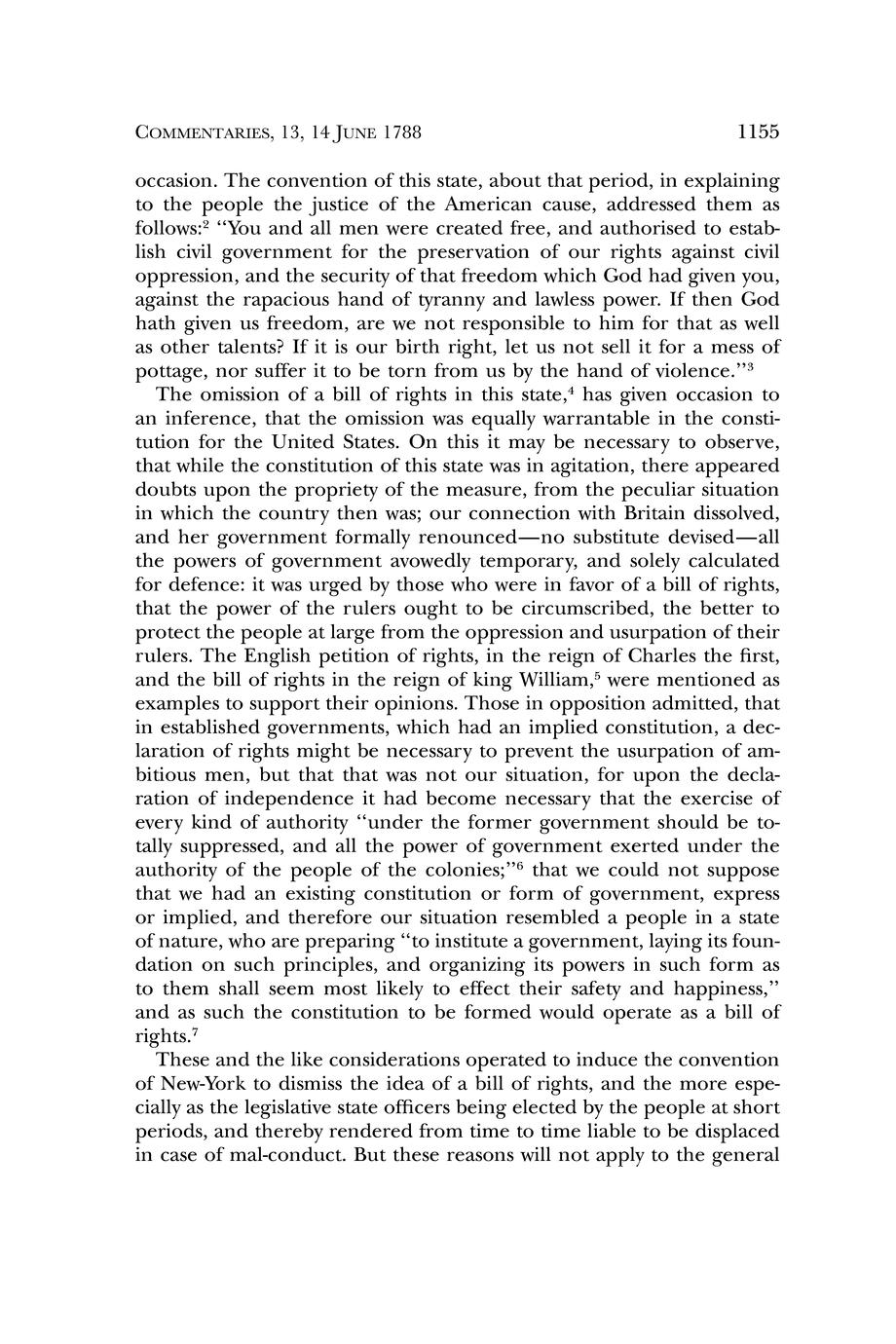 COMMENTARIES, 13, 14 JUNE 1788 1155

occasion. The convention of this state, about that period, in explaining to the people the justice of the American cause, addressed them as follows:$^2$ "You and all men were created free, and authorised to establish civil government for the preservation of our rights against civil oppression, and the security of that freedom which God had given you, against the rapacious hand of tyranny and lawless power. If then God hath given us freedom, are we not responsible to him for that as well as other talents? If it is our birth right, let us not sell it for a mess of pottage, nor suffer it to be torn from us by the hand of violence."$^3$

The omission of a bill of rights in this state,$^4$ has given occasion to an inference, that the omission was equally warrantable in the constitution for the United States. On this it may be necessary to observe, that while the constitution of this state was in agitation, there appeared doubts upon the propriety of the measure, from the peculiar situation in which the country then was; our connection with Britain dissolved, and her government formally renounced—no substitute devised—all the powers of government avowedly temporary, and solely calculated for defence: it was urged by those who were in favor of a bill of rights, that the power of the rulers ought to be circumscribed, the better to protect the people at large from the oppression and usurpation of their rulers. The English petition of rights, in the reign of Charles the first, and the bill of rights in the reign of king William,$^5$ were mentioned as examples to support their opinions. Those in opposition admitted, that in established governments, which had an implied constitution, a declaration of rights might be necessary to prevent the usurpation of ambitious men, but that that was not our situation, for upon the declaration of independence it had become necessary that the exercise of every kind of authority "under the former government should be totally suppressed, and all the power of government exerted under the authority of the people of the colonies;"$^6$ that we could not suppose that we had an existing constitution or form of government, express or implied, and therefore our situation resembled a people in a state of nature, who are preparing "to institute a government, laying its foundation on such principles, and organizing its powers in such form as to them shall seem most likely to effect their safety and happiness," and as such the constitution to be formed would operate as a bill of rights.$^7$

These and the like considerations operated to induce the convention of New-York to dismiss the idea of a bill of rights, and the more especially as the legislative state officers being elected by the people at short periods, and thereby rendered from time to time liable to be displaced in case of mal-conduct. But these reasons will not apply to the general